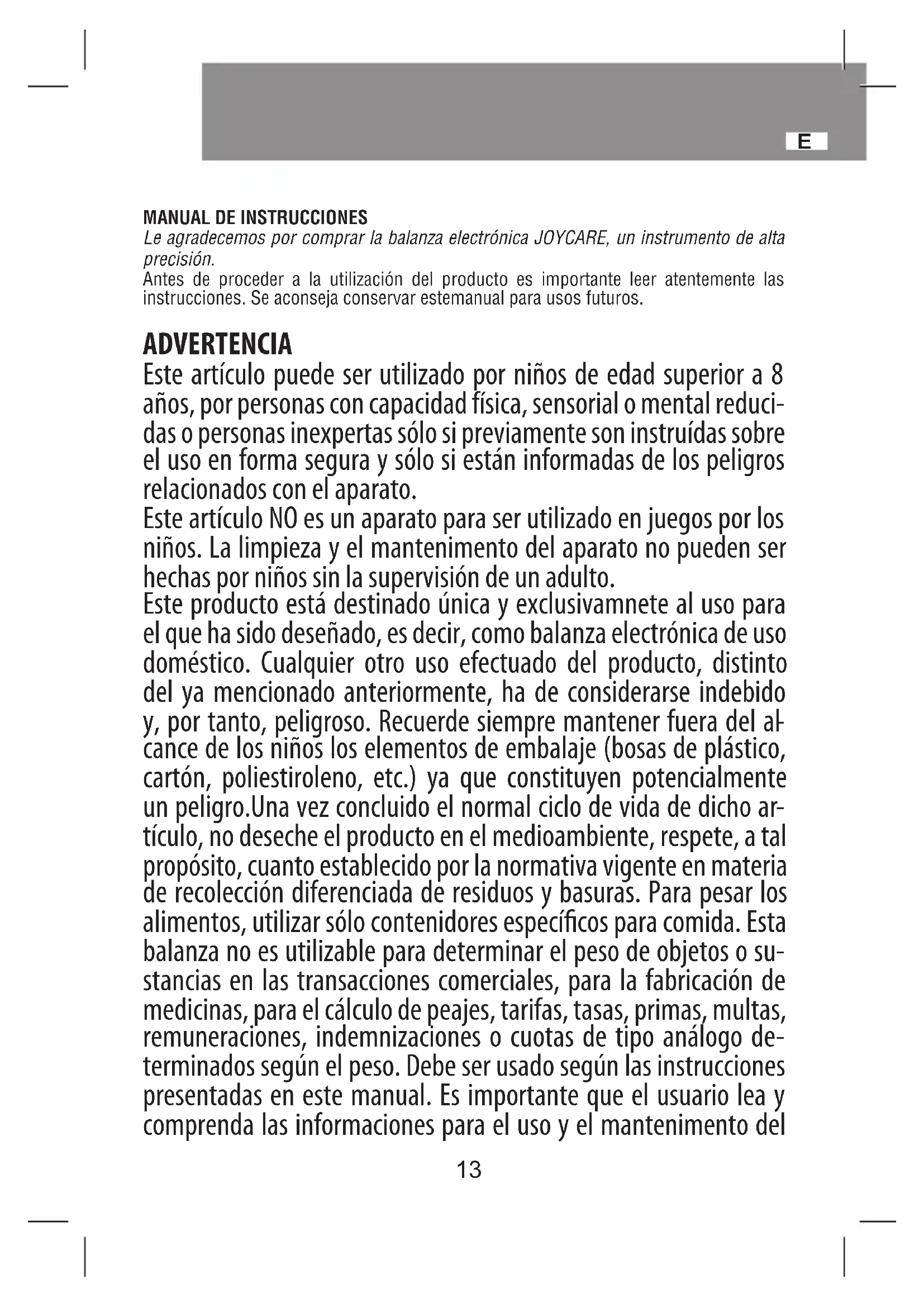 E

MANUAL DE INSTRUCCIONES
Le agradecemos por comprar la balanza electrónica JOYCARE, un instrumento de alta precisión.
Antes de proceder a la utilización del producto es importante leer atentemente las instrucciones. Se aconseja conservar estemanual para usos futuros.

ADVERTENCIA
Este artículo puede ser utilizado por niños de edad superior a 8 años, por personas con capacidad física, sensorial o mental reducidas o personas inexpertas sólo si previamente son instruídas sobre el uso en forma segura y sólo si están informadas de los peligros relacionados con el aparato.
Este artículo NO es un aparato para ser utilizado en juegos por los niños. La limpieza y el mantenimento del aparato no pueden ser hechas por niños sin la supervisión de un adulto.
Este producto está destinado única y exclusivamnete al uso para el que ha sido deseñado, es decir, como balanza electrónica de uso doméstico. Cualquier otro uso efectuado del producto, distinto del ya mencionado anteriormente, ha de considerarse indebido y, por tanto, peligroso. Recuerde siempre mantener fuera del alcance de los niños los elementos de embalaje (bosas de plástico, cartón, poliestiroleno, etc.) ya que constituyen potencialmente un peligro.Una vez concluido el normal ciclo de vida de dicho artículo, no deseche el producto en el medioambiente, respete, a tal propósito, cuanto establecido por la normativa vigente en materia de recolección diferenciada de residuos y basuras. Para pesar los alimentos, utilizar sólo contenidores específicos para comida. Esta balanza no es utilizable para determinar el peso de objetos o sustancias en las transacciones comerciales, para la fabricación de medicinas, para el cálculo de peajes, tarifas, tasas, primas, multas, remuneraciones, indemnizaciones o cuotas de tipo análogo determinados según el peso. Debe ser usado según las instrucciones presentadas en este manual. Es importante que el usuario lea y comprenda las informaciones para el uso y el mantenimento del

13